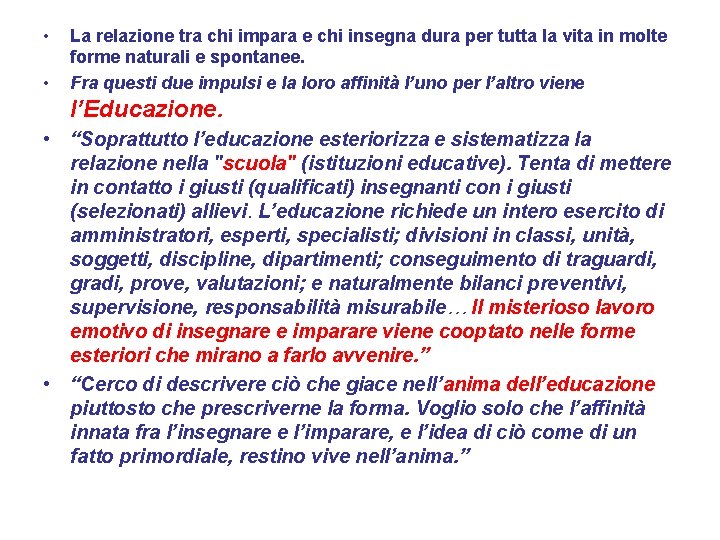 • La relazione tra chi impara e chi insegna dura per tutta la vita in molte forme naturali e spontanee.

• Fra questi due impulsi e la loro affinità l'uno per l'altro viene l'Educazione.

• "Soprattutto l'educazione esteriorizza e sistematizza la relazione nella "scuola" (istituzioni educative). Tenta di mettere in contatto i giusti (qualificati) insegnanti con i giusti (selezionati) allievi. L'educazione richiede un intero esercito di amministratori, esperti, specialisti; divisioni in classi, unità, soggetti, discipline, dipartimenti; conseguimento di traguardi, gradi, prove, valutazioni; e naturalmente bilanci preventivi, supervisione, responsabilità misurabile… Il misterioso lavoro emotivo di insegnare e imparare viene cooptato nelle forme esteriori che mirano a farlo avvenire."

• "Cerco di descrivere ciò che giace nell'anima dell'educazione piuttosto che prescriverne la forma. Voglio solo che l'affinità innata fra l'insegnare e l'imparare, e l'idea di ciò come di un fatto primordiale, restino vive nell'anima."